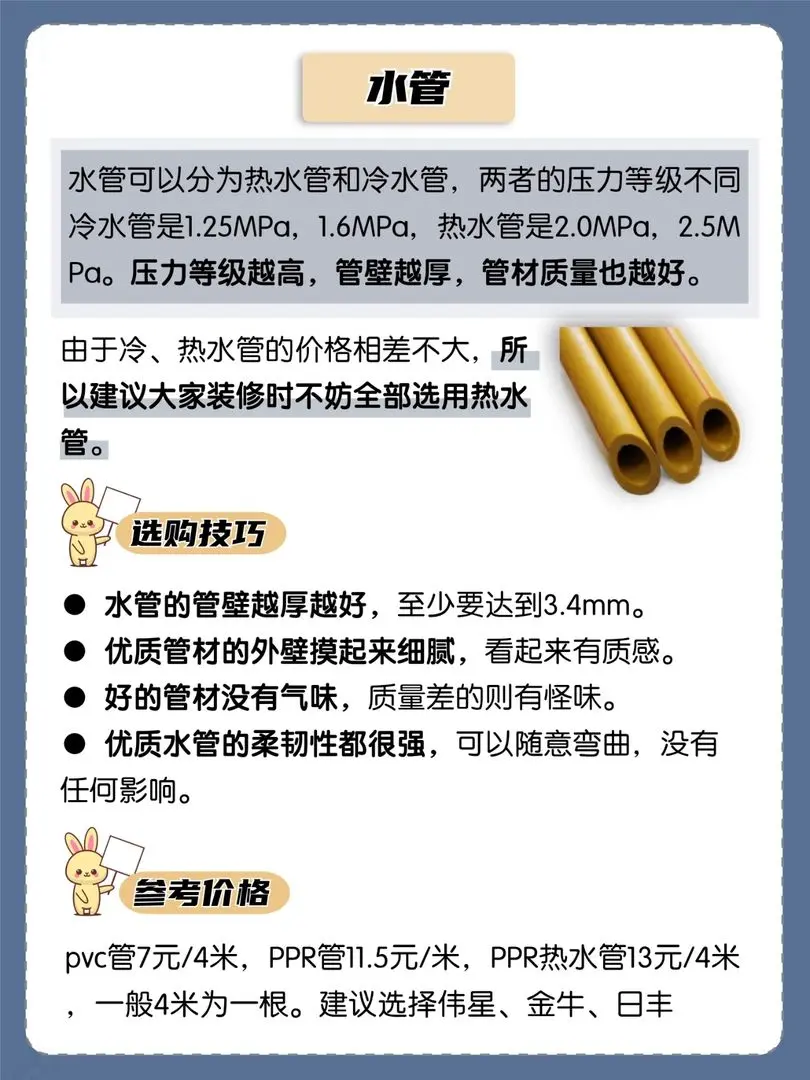 水管

水管可以分为热水管和冷水管，两者的压力等级不同冷水管是1.25MPa，1.6MPa，热水管是2.0MPa，2.5MPa。压力等级越高，管壁越厚，管材质量也越好。

由于冷、热水管的价格相差不大，所以建议大家装修时不妨全部选用热水管。

选购技巧

● 水管的管壁越厚越好，至少要达到3.4mm。
● 优质管材的外壁摸起来细腻，看起来有质感。
● 好的管材没有气味，质量差的则有怪味。
● 优质水管的柔韧性都很强，可以随意弯曲，没有任何影响。

参考价格

pvc管7元/4米，PPR管11.5元/米，PPR热水管13元/4米，一般4米为一根。建议选择伟星、金牛、日丰